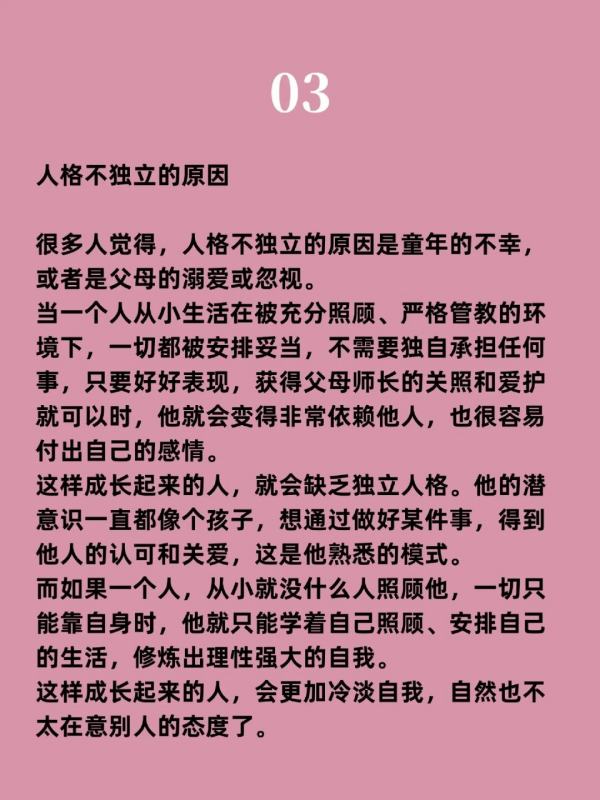 03

人格不独立的原因

很多人觉得，人格不独立的原因是童年的不幸，或者是父母的溺爱或忽视。

当一个人从小生活在被充分照顾、严格管教的环境下，一切都被安排妥当，不需要独自承担任何事，只要好好表现，获得父母师长的关照和爱护就可以时，他就会变得非常依赖他人，也很容易付出自己的感情。

这样成长起来的人，就会缺乏独立人格。他的潜意识一直都像个孩子，想通过做好某件事，得到他人的认可和关爱，这是他熟悉的模式。

而如果一个人，从小就没什么人照顾他，一切只能靠自身时，他就只能学着自己照顾、安排自己的生活，修炼出理性强大的自我。

这样成长起来的人，会更加冷淡自我，自然也不太在意别人的态度了。